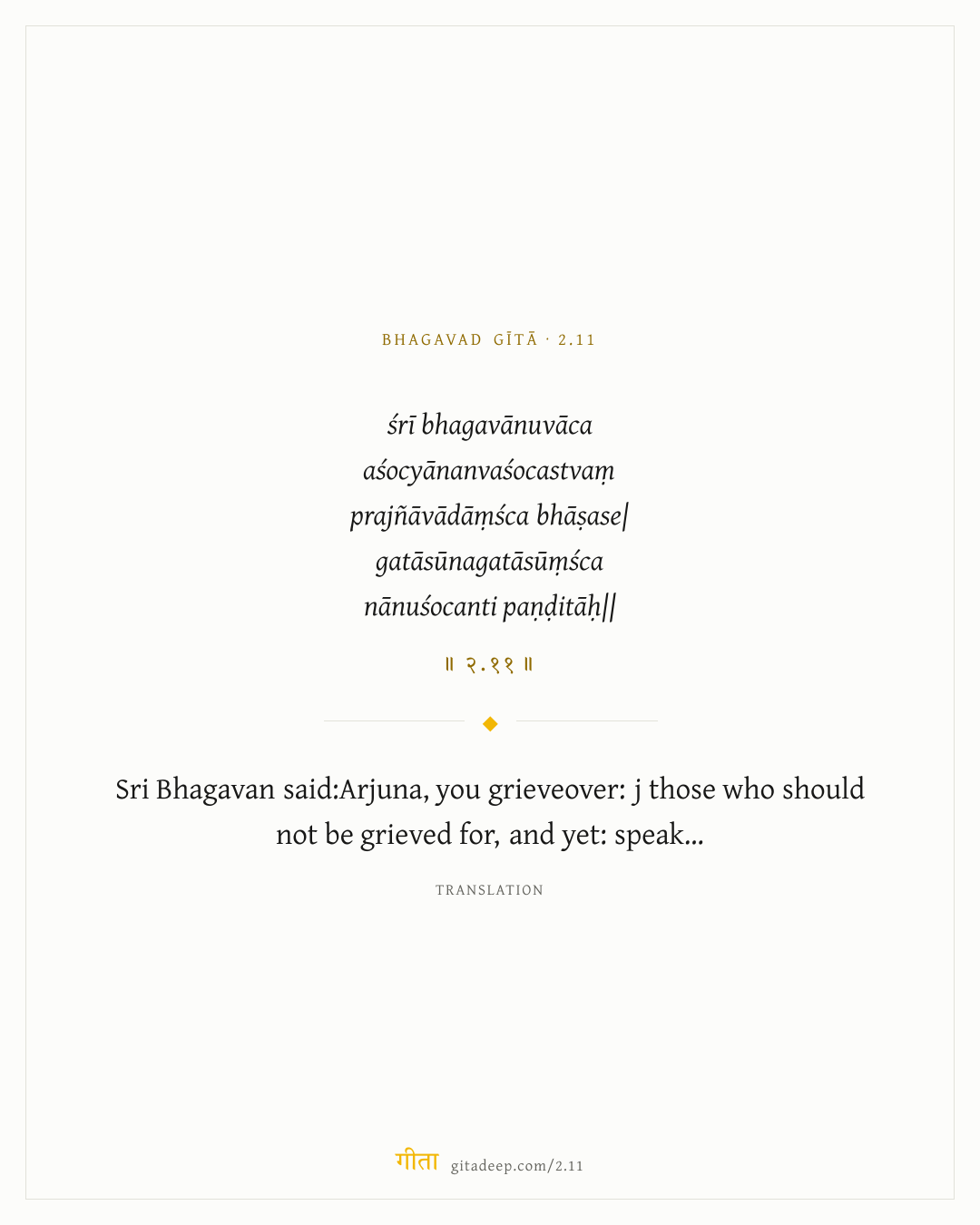 BHAGAVAD GĪTĀ · 2.11

śrī bhagavānuvāca
aśocyānanvaśocastvaṃ
prajñāvādāṃśca bhāṣase|
gatāsūnagatāsūṃśca
nānuśocanti paṇḍitāḥ||

॥ २.११ ॥

Sri Bhagavan said:Arjuna, you grieveover: j those who should not be grieved for, and yet: speak...

TRANSLATION

गीता gitadeep.com/2.11